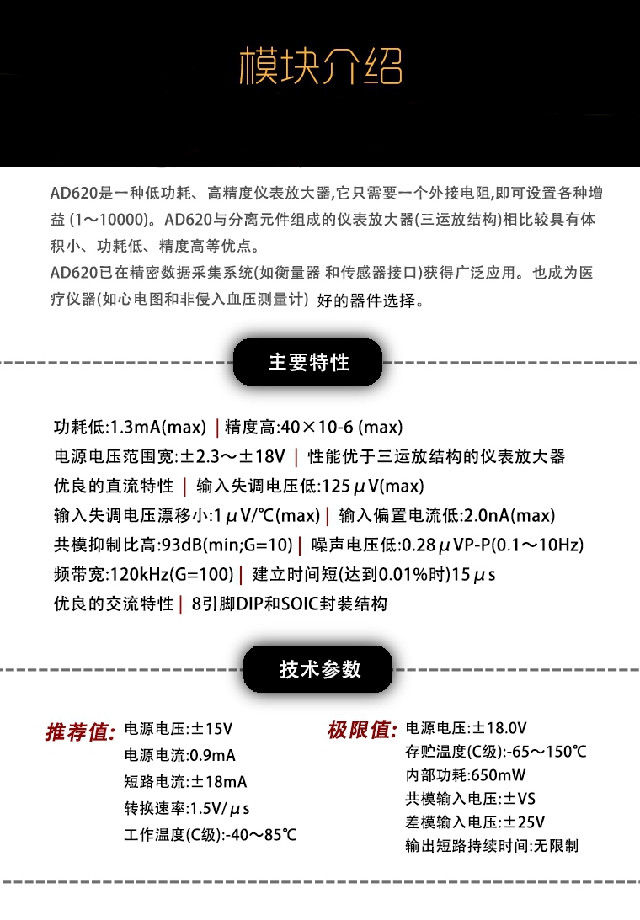 模块介绍

AD620是一种低功耗、高精度仪表放大器,它只需要一个外接电阻,即可设置各种增益 (1~10000)。AD620与分离元件组成的仪表放大器(三运放结构)相比较具有体积小、功耗低、精度高等优点。
AD620已在精密数据采集系统(如衡量器 和传感器接口)获得广泛应用。也成为医疗仪器(如心电图和非侵入血压测量计) 好的器件选择。

主要特性

功耗低:1.3mA(max) | 精度高:40×10-6 (max)
电源电压范围宽:±2.3~±18V | 性能优于三运放结构的仪表放大器
优良的直流特性 | 输入失调电压低:125μV(max)
输入失调电压漂移小:1μV/℃(max) | 输入偏置电流低:2.0nA(max)
共模抑制比高:93dB(min;G=10) | 噪声电压低:0.28μVP-P(0.1~10Hz)
频带宽:120kHz(G=100) | 建立时间短(达到0.01%时)15μs
优良的交流特性 | 8引脚DIP和SOIC封装结构

技术参数

推荐值: 电源电压:±15V
电源电流:0.9mA
短路电流:±18mA
转换速率:1.5V/μs
工作温度(C级):-40~85℃

极限值: 电源电压:±18.0V
存贮温度(C级):-65~150℃
内部功耗:650mW
共模输入电压:±VS
差模输入电压:±25V
输出短路持续时间:无限制